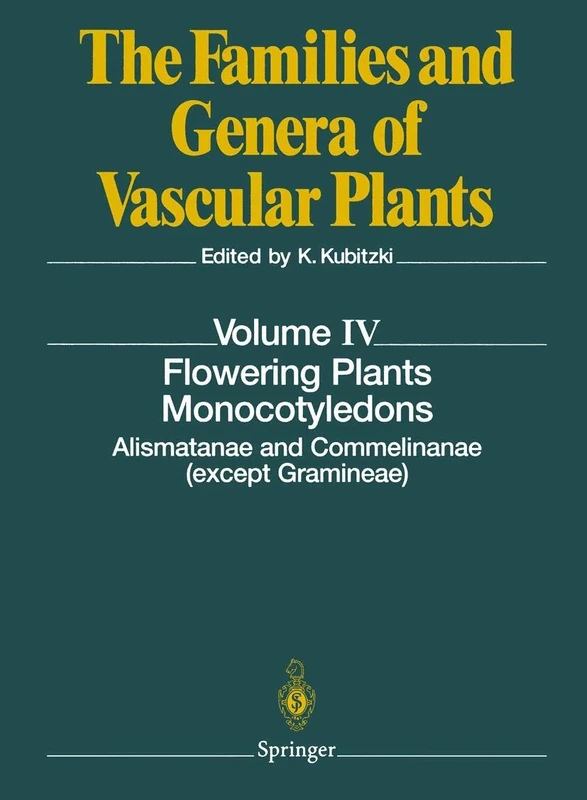 The Families and Genera of Vascular Plants

Edited by K. Kubitzki

Volume IV

Flowering Plants
Monocotyledons

Alismatanae and Commelinanae
(except Gramineae)

Springer